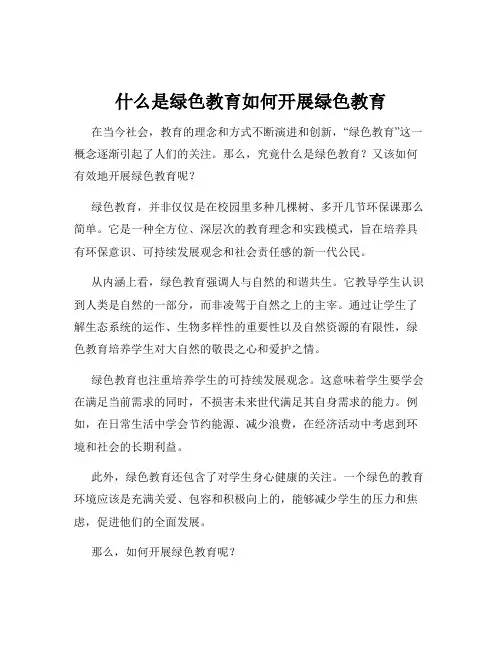 什么是绿色教育如何开展绿色教育

在当今社会，教育的理念和方式不断演进和创新，“绿色教育”这一概念逐渐引起了人们的关注。那么，究竟什么是绿色教育？又该如何有效地开展绿色教育呢？

绿色教育，并非仅仅是在校园里多种几棵树、多开几节环保课那么简单。它是一种全方位、深层次的教育理念和实践模式，旨在培养具有环保意识、可持续发展观念和社会责任感的新一代公民。

从内涵上看，绿色教育强调人与自然的和谐共生。它教导学生认识到人类是自然的一部分，而非凌驾于自然之上的主宰。通过让学生了解生态系统的运作、生物多样性的重要性以及自然资源的有限性，绿色教育培养学生对大自然的敬畏之心和爱护之情。

绿色教育也注重培养学生的可持续发展观念。这意味着学生要学会在满足当前需求的同时，不损害未来世代满足其自身需求的能力。例如，在日常生活中学会节约能源、减少浪费，在经济活动中考虑到环境和社会的长期利益。

此外，绿色教育还包含了对学生身心健康的关注。一个绿色的教育环境应该是充满关爱、包容和积极向上的，能够减少学生的压力和焦虑，促进他们的全面发展。

那么，如何开展绿色教育呢？